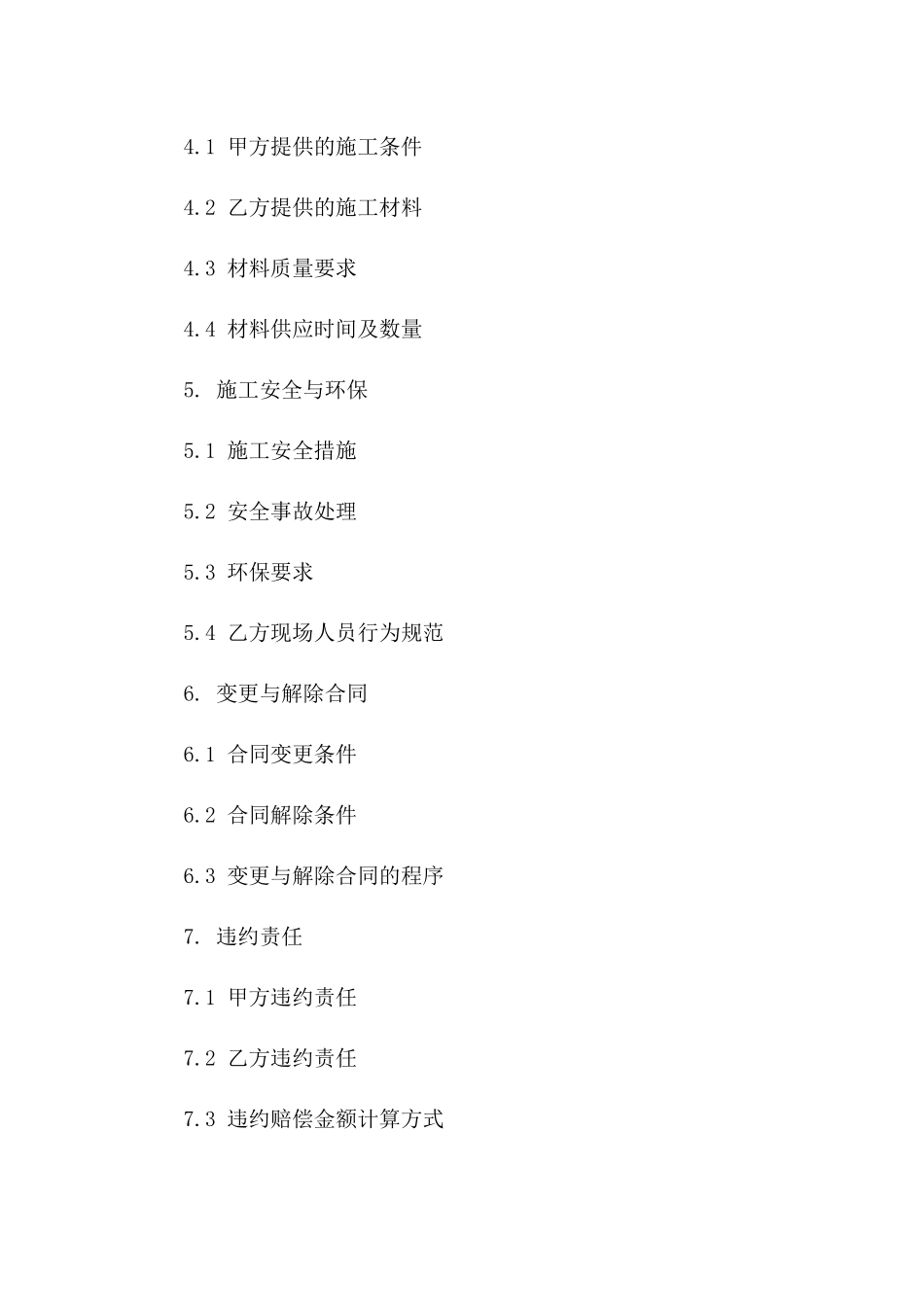 4.1 甲方提供的施工条件

4.2 乙方提供的施工材料

4.3 材料质量要求

4.4 材料供应时间及数量

5. 施工安全与环保

5.1 施工安全措施

5.2 安全事故处理

5.3 环保要求

5.4 乙方现场人员行为规范

6. 变更与解除合同

6.1 合同变更条件

6.2 合同解除条件

6.3 变更与解除合同的程序

7. 违约责任

7.1 甲方违约责任

7.2 乙方违约责任

7.3 违约赔偿金额计算方式